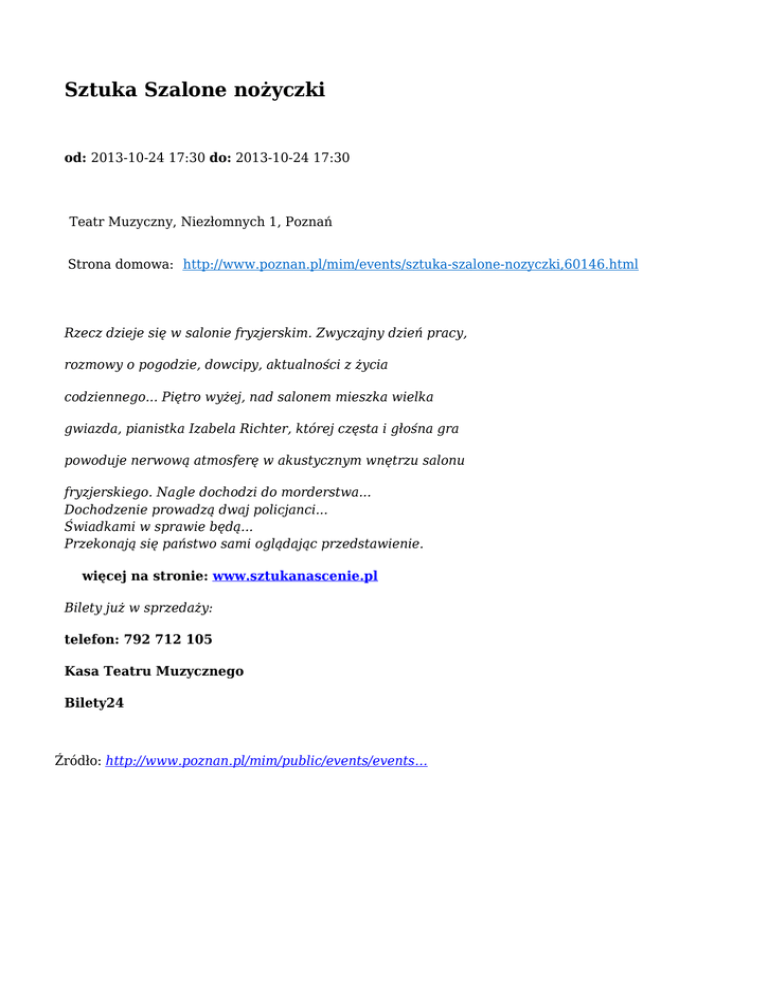 Sztuka Szalone nożyczki

od: 2013-10-24 17:30 do: 2013-10-24 17:30

Teatr Muzyczny, Niezłomnych 1, Poznań

Strona domowa: http://www.poznan.pl/mim/events/sztuka-szalone-nozyczki,60146.html

Rzecz dzieje się w salonie fryzjerskim. Zwyczajny dzień pracy, rozmowy o pogodzie, dowcipy, aktualności z życia codziennego... Piętro wyżej, nad salonem mieszka wielka gwiazda, pianistka Izabela Richter, której częsta i głośna gra powoduje nerwową atmosferę w akustycznym wnętrzu salonu fryzjerskiego. Nagle dochodzi do morderstwa...
Dochodzenie prowadzą dwaj policjanci...
Świadkami w sprawie będą...
Przekonają się państwo sami oglądając przedstawienie.

więcej na stronie: www.sztukanascenie.pl

Bilety już w sprzedaży:

telefon: 792 712 105

Kasa Teatru Muzycznego

Bilety24

Źródło: http://www.poznan.pl/mim/public/events/events...